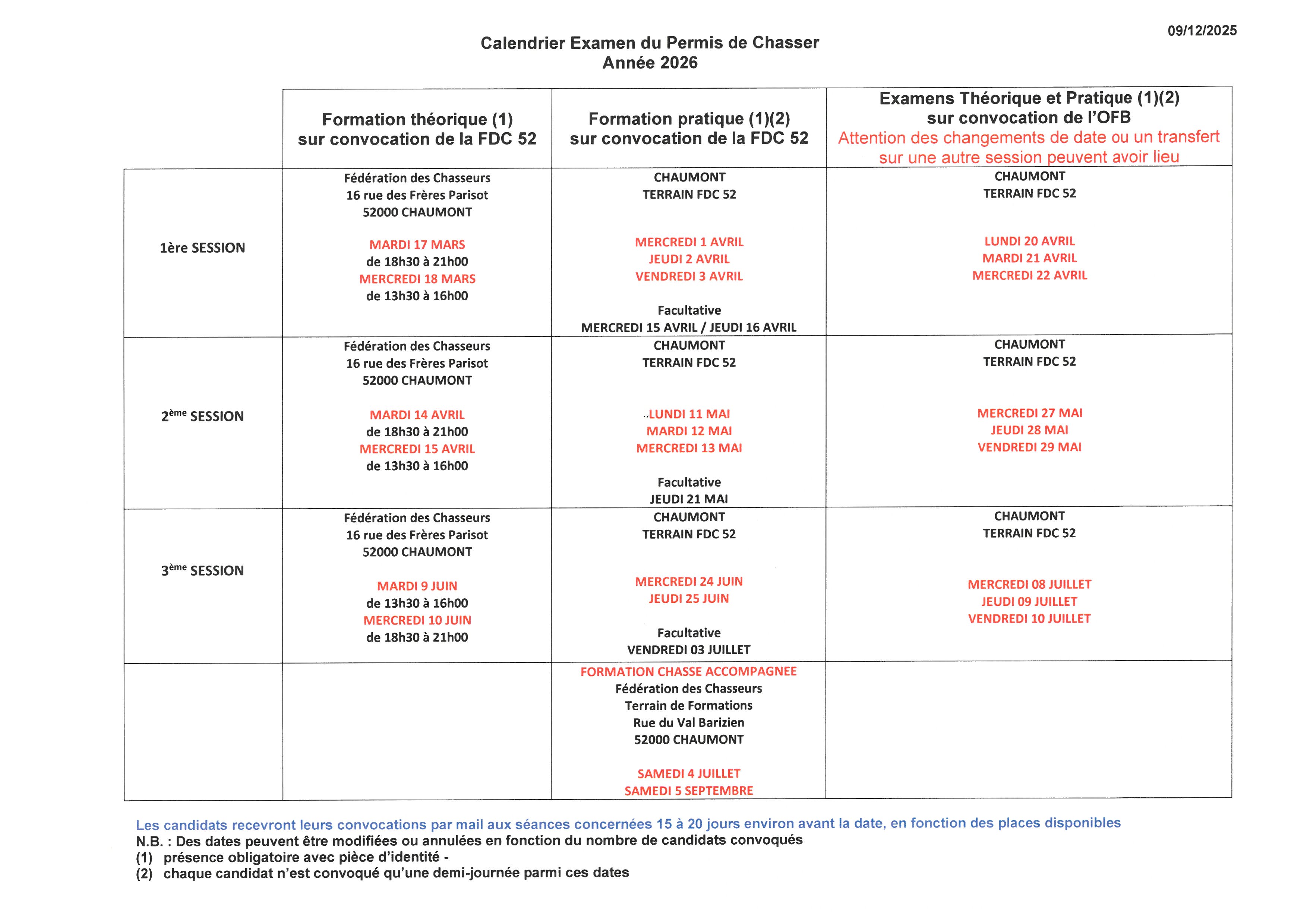 09/12/2025

Calendrier Examen du Permis de Chasser
Année 2026

| | Formation théorique (1) sur convocation de la FDC 52 | Formation pratique (1)(2) sur convocation de la FDC 52 | Examens Théorique et Pratique (1)(2) sur convocation de l'OFB Attention des changements de date ou un transfert sur une autre session peuvent avoir lieu |
|---|---|---|---|
| 1ère SESSION | Fédération des Chasseurs 16 rue des Frères Parisot 52000 CHAUMONT MARDI 17 MARS de 18h30 à 21h00 MERCREDI 18 MARS de 13h30 à 16h00 | CHAUMONT TERRAIN FDC 52 MERCREDI 1 AVRIL JEUDI 2 AVRIL VENDREDI 3 AVRIL Facultative MERCREDI 15 AVRIL / JEUDI 16 AVRIL | CHAUMONT TERRAIN FDC 52 LUNDI 20 AVRIL MARDI 21 AVRIL MERCREDI 22 AVRIL |
| 2ème SESSION | Fédération des Chasseurs 16 rue des Frères Parisot 52000 CHAUMONT MARDI 14 AVRIL de 18h30 à 21h00 MERCREDI 15 AVRIL de 13h30 à 16h00 | CHAUMONT TERRAIN FDC 52 LUNDI 11 MAI MARDI 12 MAI MERCREDI 13 MAI Facultative JEUDI 21 MAI | CHAUMONT TERRAIN FDC 52 MERCREDI 27 MAI JEUDI 28 MAI VENDREDI 29 MAI |
| 3ème SESSION | Fédération des Chasseurs 16 rue des Frères Parisot 52000 CHAUMONT MARDI 9 JUIN de 13h30 à 16h00 MERCREDI 10 JUIN de 18h30 à 21h00 | CHAUMONT TERRAIN FDC 52 MERCREDI 24 JUIN JEUDI 25 JUIN Facultative VENDREDI 03 JUILLET | CHAUMONT TERRAIN FDC 52 MERCREDI 08 JUILLET JEUDI 09 JUILLET VENDREDI 10 JUILLET |
| | | FORMATION CHASSE ACCOMPAGNEE Fédération des Chasseurs Terrain de Formations Rue du Val Barizien 52000 CHAUMONT SAMEDI 4 JUILLET SAMEDI 5 SEPTEMBRE | |

Les candidats recevront leurs convocations par mail aux séances concernées 15 à 20 jours environ avant la date, en fonction des places disponibles
N.B. : Des dates peuvent être modifiées ou annulées en fonction du nombre de candidats convoqués
(1) présence obligatoire avec pièce d'identité -
(2) chaque candidat n'est convoqué qu'une demi-journée parmi ces dates